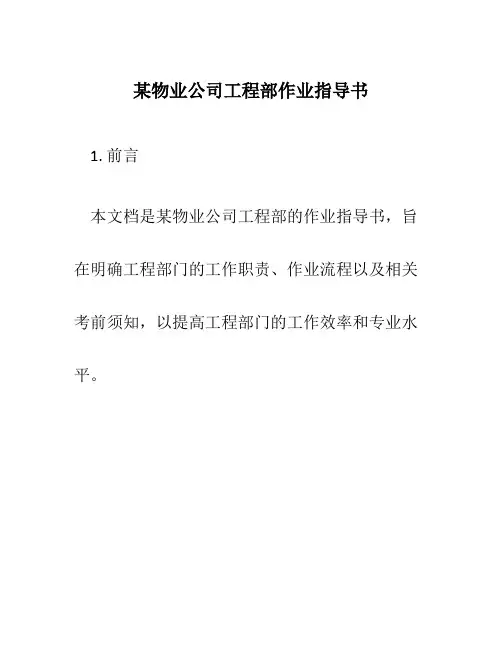 某物业公司工程部作业指导书

1. 前言

本文档是某物业公司工程部的作业指导书，旨在明确工程部门的工作职责、作业流程以及相关考前须知，以提高工程部门的工作效率和专业水平。